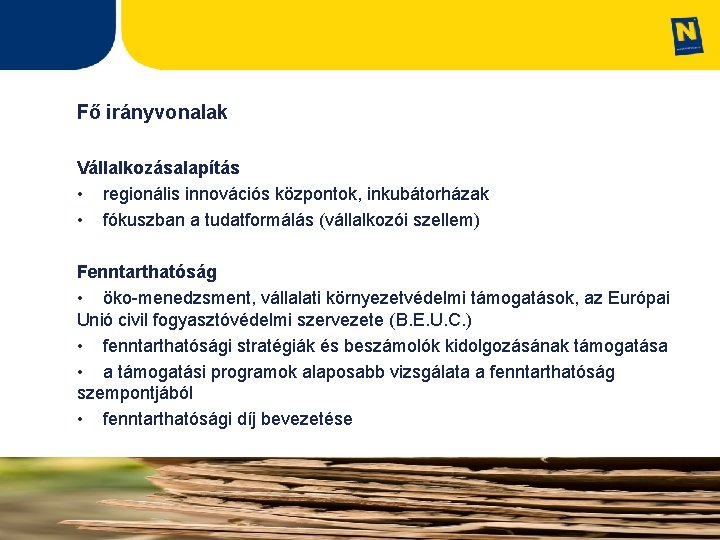 Fő irányvonalak

Vállalkozásalapítás
• regionális innovációs központok, inkubátorházak
• fókuszban a tudatformálás (vállalkozói szellem)

Fenntarthatóság
• öko-menedzsment, vállalati környezetvédelmi támogatások, az Európai Unió civil fogyasztóvédelmi szervezete (B.E.U.C.)
• fenntarthatósági stratégiák és beszámolók kidolgozásának támogatása
• a támogatási programok alaposabb vizsgálata a fenntarthatóság szempontjából
• fenntarthatósági díj bevezetése